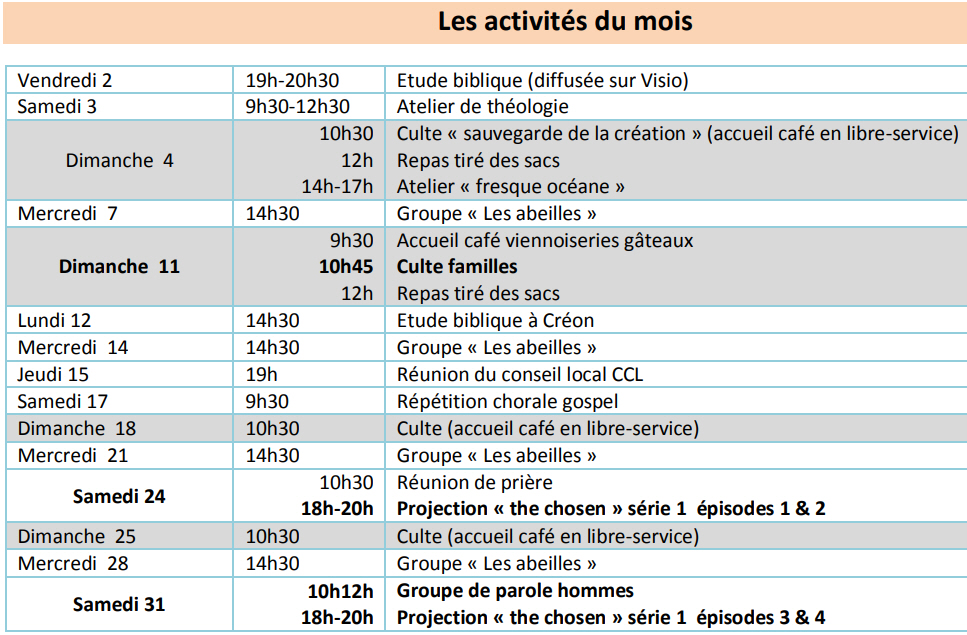 Les activités du mois

| Vendredi 2 | 19h-20h30 | Etude biblique (diffusée sur Visio) |
|---|---|---|
| Samedi 3 | 9h30-12h30 | Atelier de théologie |
| Dimanche 4 | 10h30 | Culte « sauvegarde de la création » (accueil café en libre-service) |
| | 12h | Repas tiré des sacs |
| | 14h-17h | Atelier « fresque océane » |
| Mercredi 7 | 14h30 | Groupe « Les abeilles » |
| Dimanche 11 | 9h30 | Accueil café viennoiseries gâteaux |
| | 10h45 | Culte familles |
| | 12h | Repas tiré des sacs |
| Lundi 12 | 14h30 | Etude biblique à Créon |
| Mercredi 14 | 14h30 | Groupe « Les abeilles » |
| Jeudi 15 | 19h | Réunion du conseil local CCL |
| Samedi 17 | 9h30 | Répétition chorale gospel |
| Dimanche 18 | 10h30 | Culte (accueil café en libre-service) |
| Mercredi 21 | 14h30 | Groupe « Les abeilles » |
| Samedi 24 | 10h30 | Réunion de prière |
| | 18h-20h | Projection « the chosen » série 1 épisodes 1 & 2 |
| Dimanche 25 | 10h30 | Culte (accueil café en libre-service) |
| Mercredi 28 | 14h30 | Groupe « Les abeilles » |
| Samedi 31 | 10h12h | Groupe de parole hommes |
| | 18h-20h | Projection « the chosen » série 1 épisodes 3 & 4 |